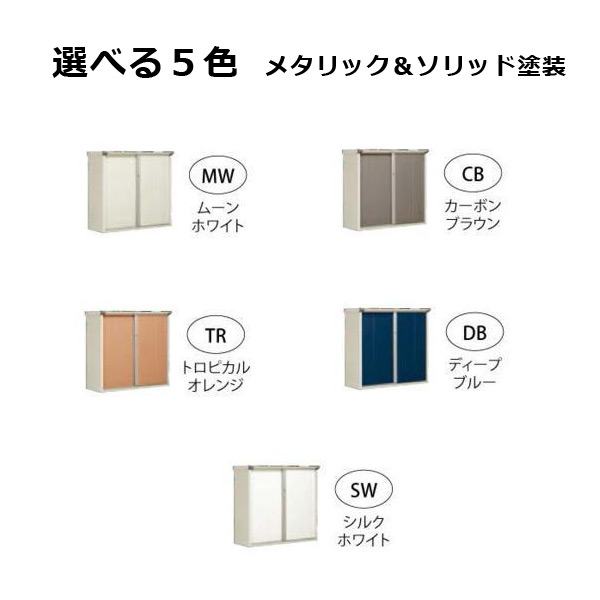 選べる５色　メタリック&ソリッド塗装

MW
ムーン
ホワイト

CB
カーボン
ブラウン

TR
トロピカル
オレンジ

DB
ディープ
ブルー

SW
シルク
ホワイト